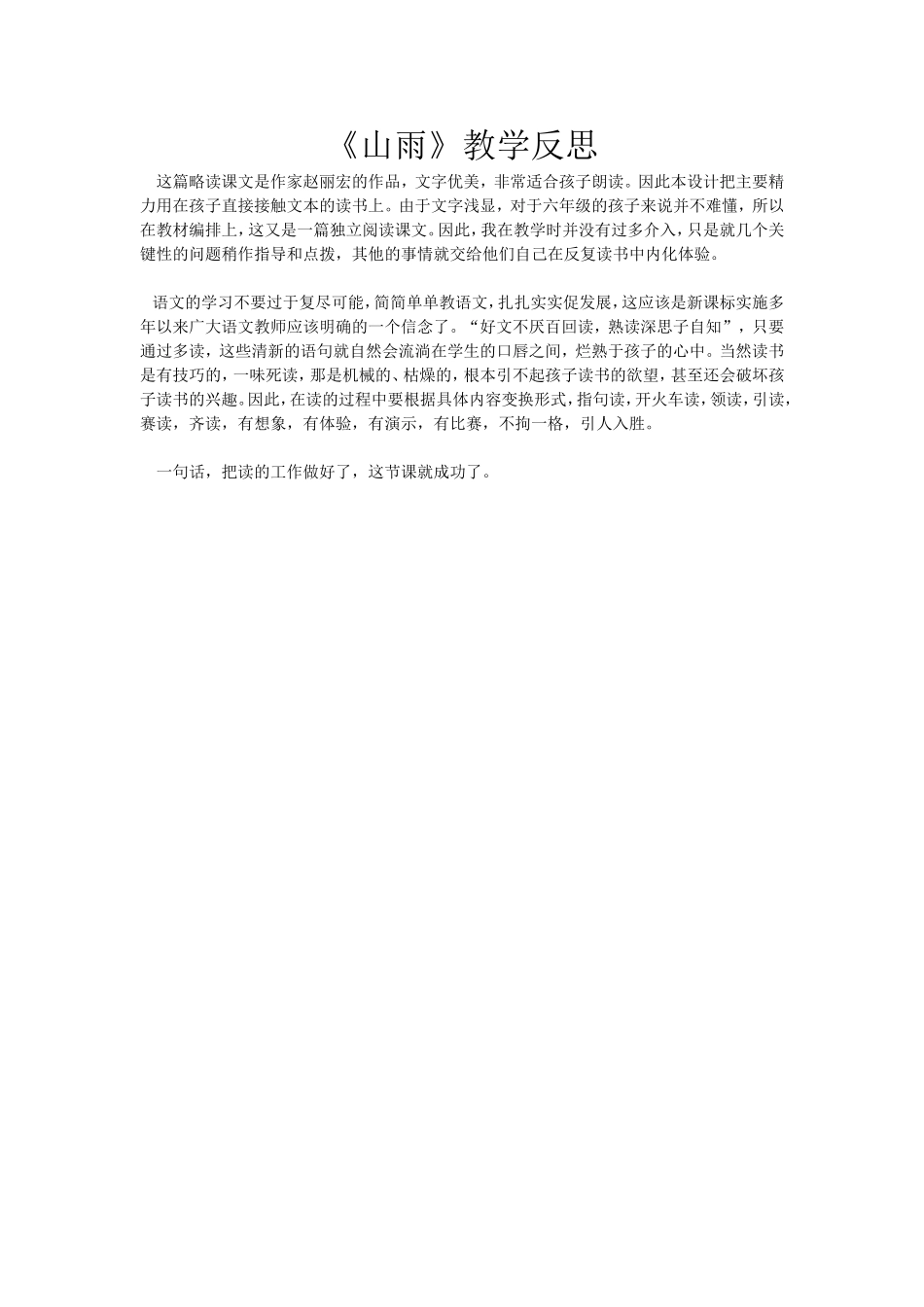 《山雨》教学反思

这篇略读课文是作家赵丽宏的作品，文字优美，非常适合孩子朗读。因此本设计把主要精力用在孩子直接接触文本的读书上。由于文字浅显，对于六年级的孩子来说并不难懂，所以在教材编排上，这又是一篇独立阅读课文。因此，我在教学时并没有过多介入，只是就几个关键性的问题稍作指导和点拨，其他的事情就交给他们自己在反复读书中内化体验。

语文的学习不要过于复尽可能，简简单单教语文，扎扎实实促发展，这应该是新课标实施多年以来广大语文教师应该明确的一个信念了。“好文不厌百回读，熟读深思子自知”，只要通过多读，这些清新的语句就自然会流淌在学生的口唇之间，烂熟于孩子的心中。当然读书是有技巧的，一味死读，那是机械的、枯燥的，根本引不起孩子读书的欲望，甚至还会破坏孩子读书的兴趣。因此，在读的过程中要根据具体内容变换形式，指句读，开火车读，领读，引读，赛读，齐读，有想象，有体验，有演示，有比赛，不拘一格，引人入胜。

一句话，把读的工作做好了，这节课就成功了。